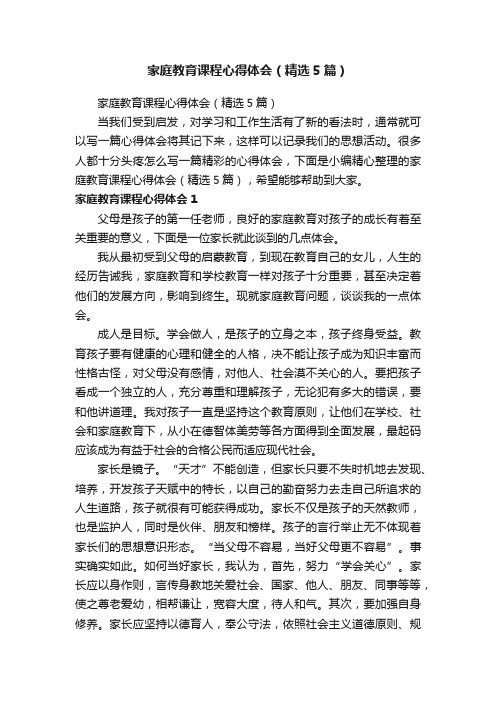 家庭教育课程心得体会（精选5篇）

家庭教育课程心得体会（精选5篇）

当我们受到启发，对学习和工作生活有了新的看法时，通常就可以写一篇心得体会将其记下来，这样可以记录我们的思想活动。很多人都十分头疼怎么写一篇精彩的心得体会，下面是小编精心整理的家庭教育课程心得体会（精选5篇），希望能够帮助到大家。

家庭教育课程心得体会1

父母是孩子的第一任老师，良好的家庭教育对孩子的成长有着至关重要的意义，下面是一位家长就此谈到的几点体会。

我从最初受到父母的启蒙教育，到现在教育自己的女儿，人生的经历告诫我，家庭教育和学校教育一样对孩子十分重要，甚至决定着他们的发展方向，影响到终生。现就家庭教育问题，谈谈我的一点体会。

成人是目标。学会做人，是孩子的立身之本，孩子终身受益。教育孩子要有健康的心理和健全的人格，决不能让孩子成为知识丰富而性格古怪，对父母没有感情，对他人、社会漠不关心的人。要把孩子看成一个独立的人，充分尊重和理解孩子，无论犯有多大的错误，要和他讲道理。我对孩子一直是坚持这个教育原则，让他们在学校、社会和家庭教育下，从小在德智体美劳等各方面得到全面发展，最起码应该成为有益于社会的合格公民而适应现代社会。

家长是镜子。“天才”不能创造，但家长只要不失时机地去发现、培养，开发孩子天赋中的特长，以自己的勤奋努力去走自己所追求的人生道路，孩子就很有可能获得成功。家长不仅是孩子的天然教师，也是监护人，同时是伙伴、朋友和榜样。孩子的言行举止无不体现着家长们的思想意识形态。“当父母不容易，当好父母更不容易”。事实确实如此。如何当好家长，我认为，首先，努力“学会关心”。家长应以身作则，言传身教地关爱社会、国家、他人、朋友、同事等等，使之尊老爱幼，相帮谦让，宽容大度，待人和气。其次，要加强自身修养。家长应坚持以德育人，奉公守法，依照社会主义道德原则、规